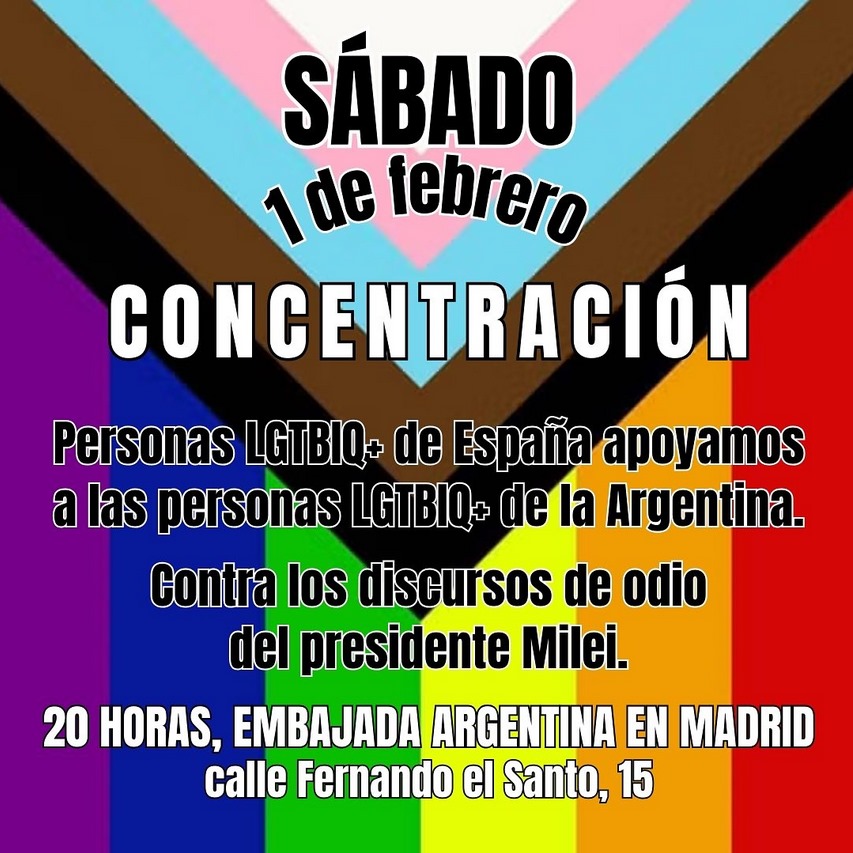 SÁBADO
1 de febrero

CONCENTRACIÓN

Personas LGTBIQ+ de España apoyamos a las personas LGTBIQ+ de la Argentina.

Contra los discursos de odio del presidente Milei.

20 HORAS, EMBAJADA ARGENTINA EN MADRID
calle Fernando el Santo, 15